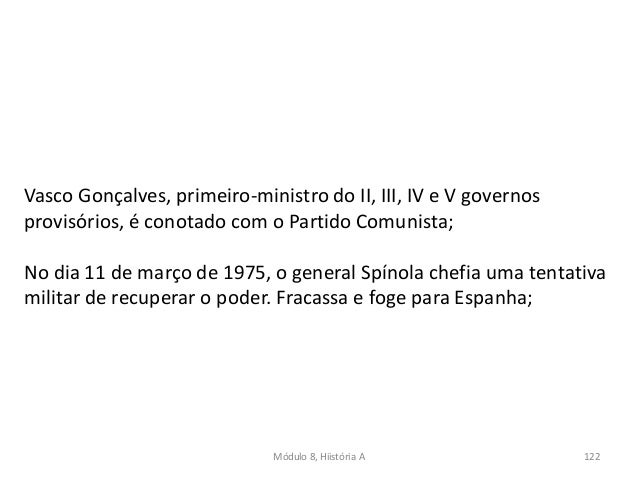 Vasco Gonçalves, primeiro-ministro do II, III, IV e V governos provisórios, é conotado com o Partido Comunista;

No dia 11 de março de 1975, o general Spínola chefia uma tentativa militar de recuperar o poder. Fracassa e foge para Espanha;

Módulo 8, Hiistória A

122